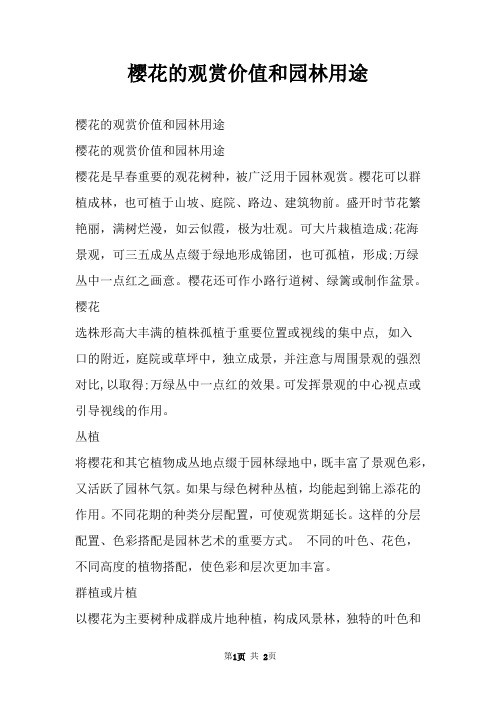 樱花的观赏价值和园林用途

樱花的观赏价值和园林用途

樱花的观赏价值和园林用途

樱花是早春重要的观花树种，被广泛用于园林观赏。樱花可以群植成林，也可植于山坡、庭院、路边、建筑物前。盛开时节花繁艳丽，满树烂漫，如云似霞，极为壮观。可大片栽植造成;花海景观，可三五成丛点缀于绿地形成锦团，也可孤植，形成;万绿丛中一点红之画意。樱花还可作小路行道树、绿篱或制作盆景。

樱花

选株形高大丰满的植株孤植于重要位置或视线的集中点，如入口的附近，庭院或草坪中，独立成景，并注意与周围景观的强烈对比,以取得;万绿丛中一点红的效果。可发挥景观的中心视点或引导视线的作用。

丛植

将樱花和其它植物成丛地点缀于园林绿地中，既丰富了景观色彩，又活跃了园林气氛。如果与绿色树种丛植，均能起到锦上添花的作用。不同花期的种类分层配置，可使观赏期延长。这样的分层配置、色彩搭配是园林艺术的重要方式。 不同的叶色、花色，不同高度的植物搭配，使色彩和层次更加丰富。

群植或片植

以樱花为主要树种成群成片地种植，构成风景林，独特的叶色和

第1页 共 2页